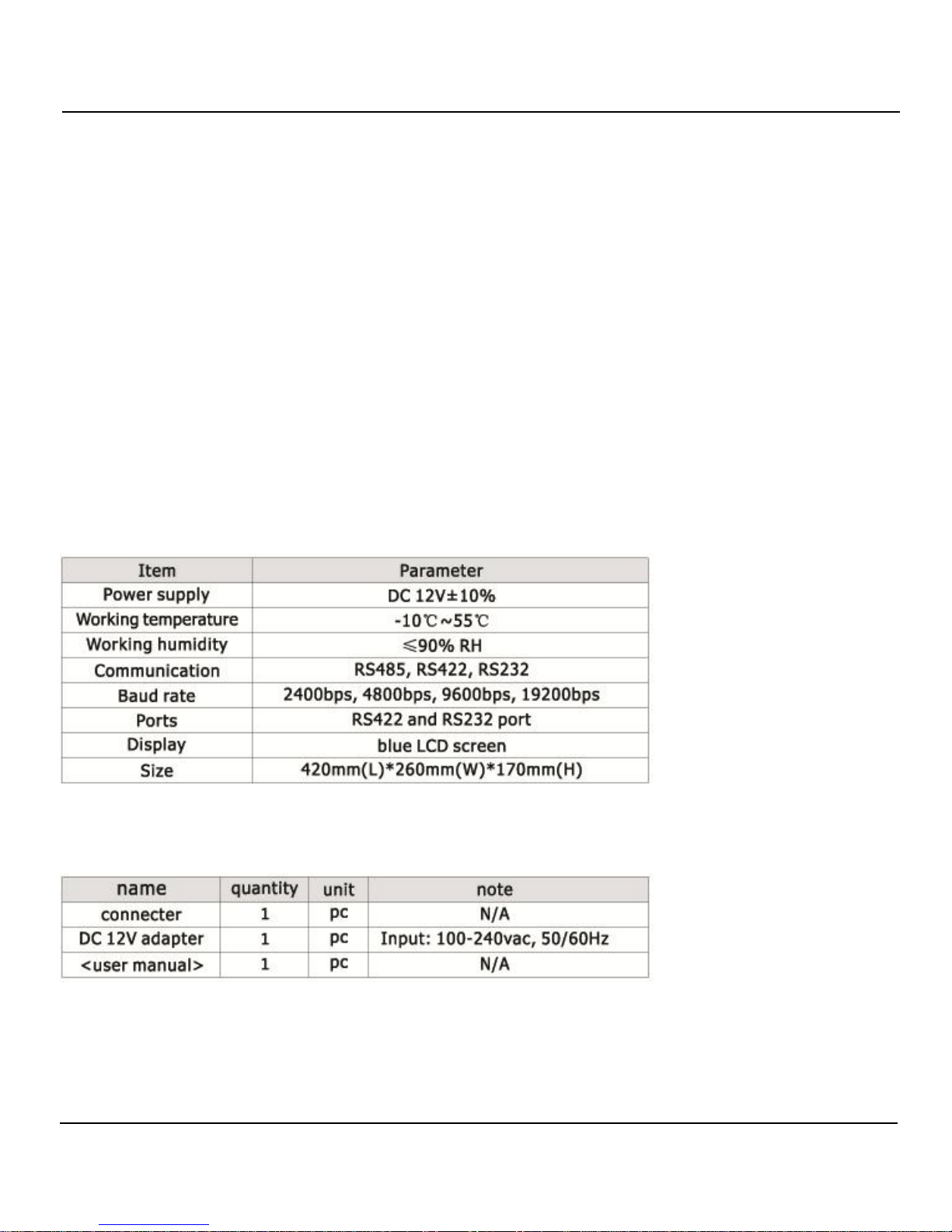 | Item | Parameter |
|---|---|
| Power supply | DC 12V±10% |
| Working temperature | -10℃~55℃ |
| Working humidity | ≤90% RH |
| Communication | RS485, RS422, RS232 |
| Baud rate | 2400bps, 4800bps, 9600bps, 19200bps |
| Ports | RS422 and RS232 port |
| Display | blue LCD screen |
| Size | 420mm(L)*260mm(W)*170mm(H) |

| name | quantity | unit | note |
|---|---|---|---|
| connecter | 1 | pc | N/A |
| DC 12V adapter | 1 | pc | Input: 100-240vac, 50/60Hz |
| <user manual> | 1 | pc | N/A |